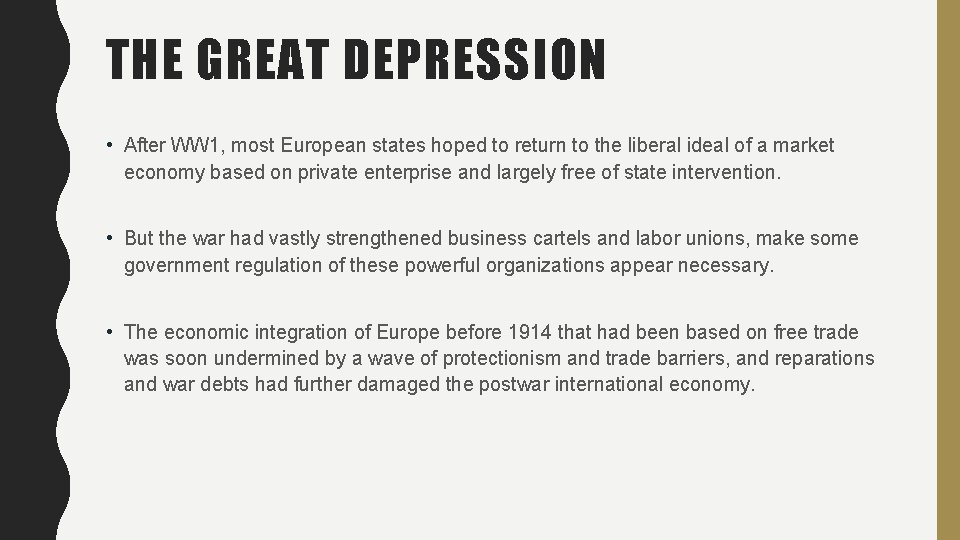 THE GREAT DEPRESSION

• After WW1, most European states hoped to return to the liberal ideal of a market economy based on private enterprise and largely free of state intervention.

• But the war had vastly strengthened business cartels and labor unions, make some government regulation of these powerful organizations appear necessary.

• The economic integration of Europe before 1914 that had been based on free trade was soon undermined by a wave of protectionism and trade barriers, and reparations and war debts had further damaged the postwar international economy.